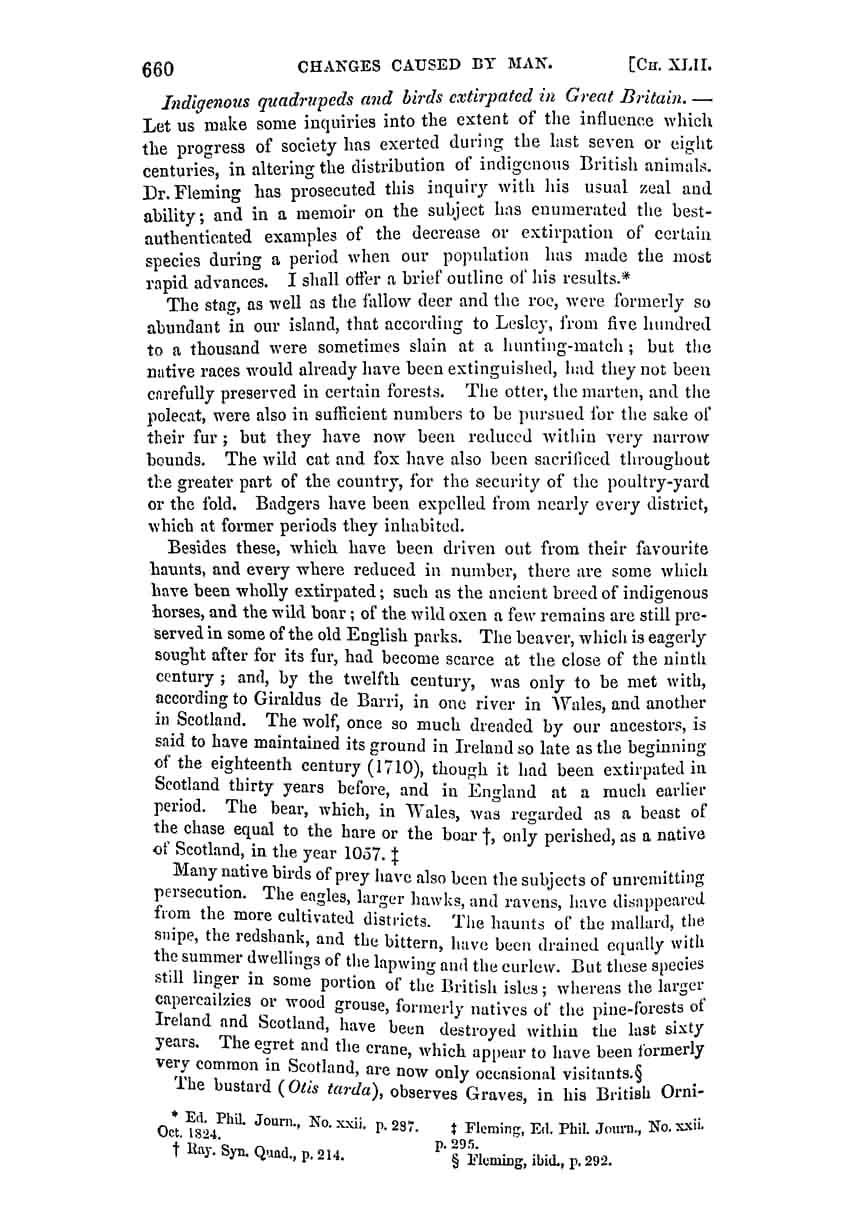 660 CHANGES CAUSED BY MAN. [CH. XLII.

Indigenous quadrupeds and birds extirpated in Great Britain. — Let us make some inquiries into the extent of the influence which the progress of society has exerted during the last seven or eight centuries, in altering the distribution of indigenous British animals. Dr. Fleming has prosecuted this inquiry with his usual zeal and ability; and in a memoir on the subject has enumerated the best-authenticated examples of the decrease or extirpation of certain species during a period when our population has made the most rapid advances. I shall offer a brief outline of his results.*

The stag, as well as the fallow deer and the roe, were formerly so abundant in our island, that according to Lesley, from five hundred to a thousand were sometimes slain at a hunting-match; but the native races would already have been extinguished, had they not been carefully preserved in certain forests. The otter, the marten, and the polecat, were also in sufficient numbers to be pursued for the sake of their fur; but they have now been reduced within very narrow bounds. The wild cat and fox have also been sacrificed throughout the greater part of the country, for the security of the poultry-yard or the fold. Badgers have been expelled from nearly every district, which at former periods they inhabited.

Besides these, which have been driven out from their favourite haunts, and every where reduced in number, there are some which have been wholly extirpated; such as the ancient breed of indigenous horses, and the wild boar; of the wild oxen a few remains are still preserved in some of the old English parks. The beaver, which is eagerly sought after for its fur, had become scarce at the close of the ninth century; and, by the twelfth century, was only to be met with, according to Giraldus de Barri, in one river in Wales, and another in Scotland. The wolf, once so much dreaded by our ancestors, is said to have maintained its ground in Ireland so late as the beginning of the eighteenth century (1710), though it had been extirpated in Scotland thirty years before, and in England at a much earlier period. The bear, which, in Wales, was regarded as a beast of the chase equal to the hare or the boar †, only perished, as a native of Scotland, in the year 1057. ‡

Many native birds of prey have also been the subjects of unremitting persecution. The eagles, larger hawks, and ravens, have disappeared from the more cultivated districts. The haunts of the mallard, the snipe, the redshank, and the bittern, have been drained equally with the summer dwellings of the lapwing and the curlew. But these species still linger in some portion of the British isles; whereas the larger capercailzies or wood grouse, formerly natives of the pine-forests of Ireland and Scotland, have been destroyed within the last sixty years. The egret and the crane, which appear to have been formerly very common in Scotland, are now only occasional visitants.§

The bustard (Otis tarda), observes Graves, in his British Orni-

* Ed. Phil. Journ., No. xxii. p. 287. Oct. 1824.
† Ray. Syn. Quad., p. 214.
‡ Fleming, Ed. Phil. Journ., No. xxii. p. 295.
§ Fleming, ibid., p. 292.